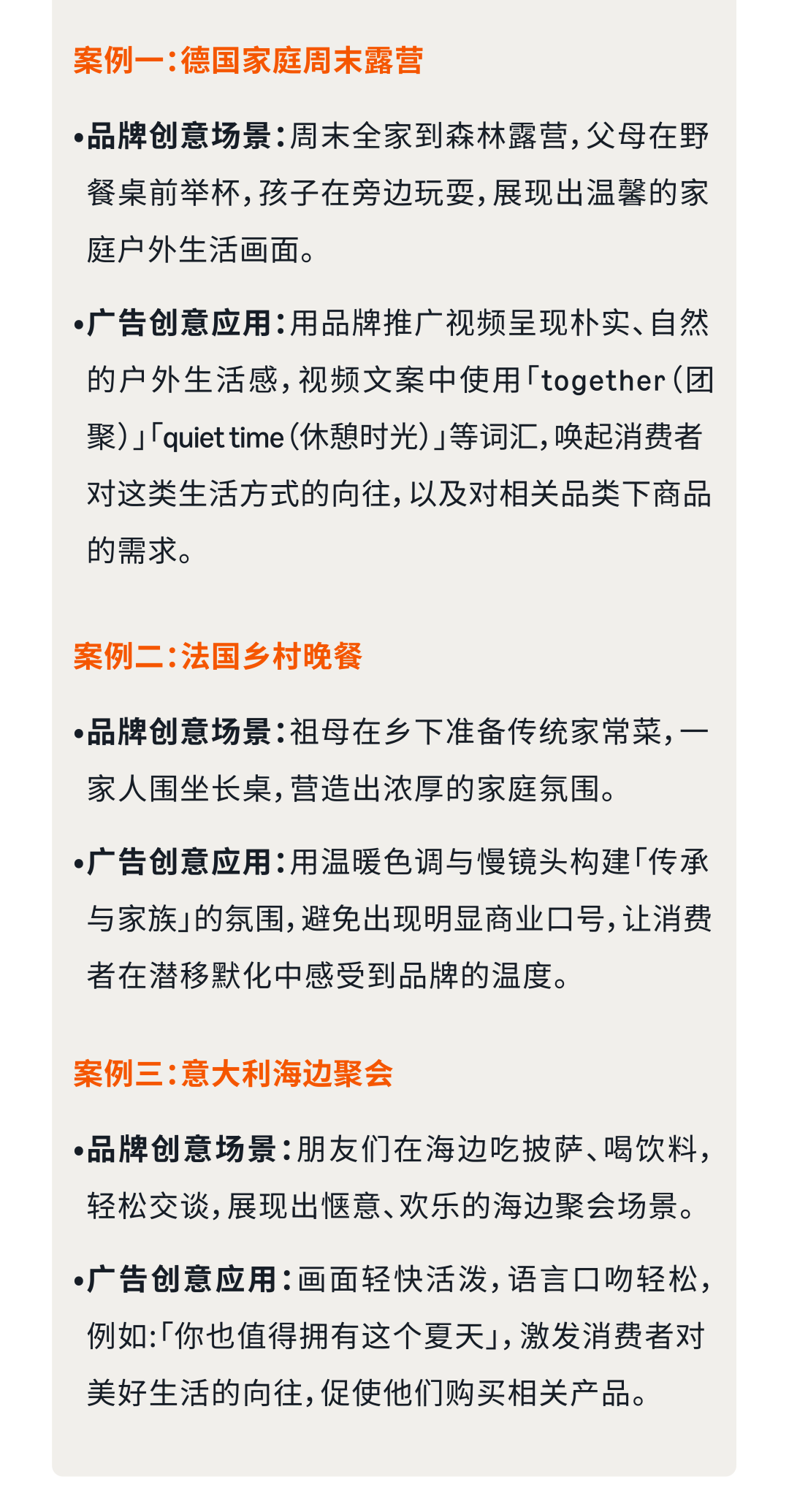 案例一：德国家庭周末露营

•品牌创意场景：周末全家到森林露营，父母在野餐桌前举杯，孩子在旁边玩耍，展现出温馨的家庭户外生活画面。

•广告创意应用：用品牌推广视频呈现朴实、自然的户外生活感，视频文案中使用「together（团聚）」「quiet time（休憩时光）」等词汇，唤起消费者对这类生活方式的向往，以及对相关品类下商品的需求。

案例二：法国乡村晚餐

•品牌创意场景：祖母在乡下准备传统家常菜，一家人围坐长桌，营造出浓厚的家庭氛围。

•广告创意应用：用温暖色调与慢镜头构建「传承与家族」的氛围，避免出现明显商业口号，让消费者在潜移默化中感受到品牌的温度。

案例三：意大利海边聚会

•品牌创意场景：朋友们在海边吃披萨、喝饮料，轻松交谈，展现出惬意、欢乐的海边聚会场景。

•广告创意应用：画面轻快活泼，语言口吻轻松，例如：「你也值得拥有这个夏天」，激发消费者对美好生活的向往，促使他们购买相关产品。